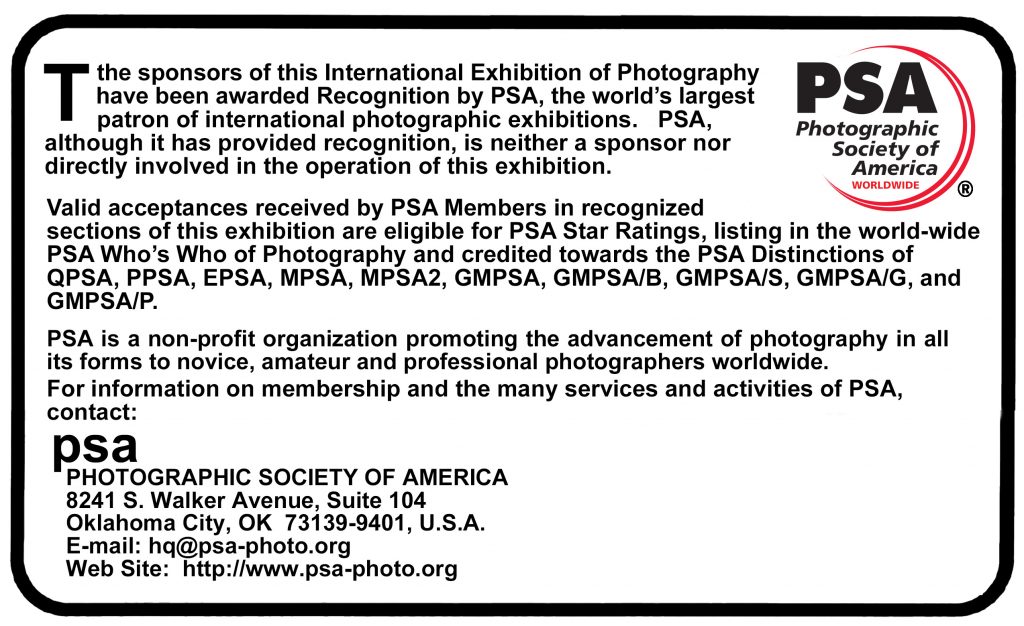 The sponsors of this International Exhibition of Photography have been awarded Recognition by PSA, the world's largest patron of international photographic exhibitions. PSA, although it has provided recognition, is neither a sponsor nor directly involved in the operation of this exhibition.

PSA
Photographic Society of America
WORLDWIDE
®

Valid acceptances received by PSA Members in recognized sections of this exhibition are eligible for PSA Star Ratings, listing in the world-wide PSA Who's Who of Photography and credited towards the PSA Distinctions of QPSA, PPSA, EPSA, MPSA, MPSA2, GMPSA, GMPSA/B, GMPSA/S, GMPSA/G, and GMPSA/P.

PSA is a non-profit organization promoting the advancement of photography in all its forms to novice, amateur and professional photographers worldwide.
For information on membership and the many services and activities of PSA, contact:

psa
PHOTOGRAPHIC SOCIETY OF AMERICA
8241 S. Walker Avenue, Suite 104
Oklahoma City, OK 73139-9401, U.S.A.
E-mail: hq@psa-photo.org
Web Site: http://www.psa-photo.org